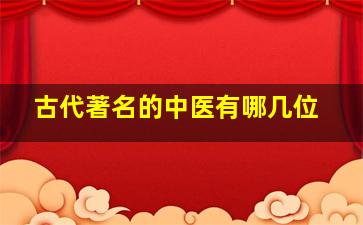 古代著名的中医有哪几位